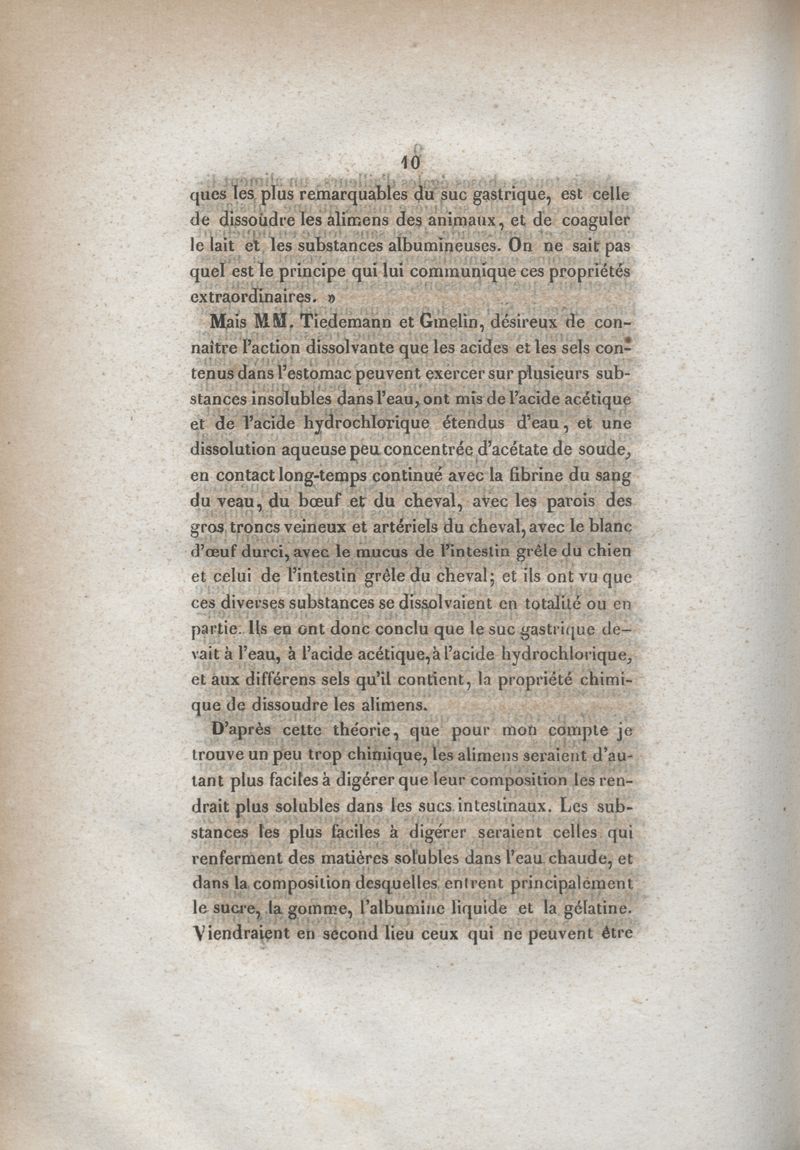 10

ques les plus remarquables du suc gastrique, est celle de dissoudre les alimens des animaux, et de coaguler le lait et les substances albumineuses. On ne sait pas quel est le principe qui lui communique ces propriétés extraordinaires. »

Mais MM. Tiedemann et Gmelin, désireux de connaître l'action dissolvante que les acides et les sels contenus dans l'estomac peuvent exercer sur plusieurs substances insolubles dans l'eau, ont mis de l'acide acétique et de l'acide hydrochlorique étendus d'eau, et une dissolution aqueuse peu concentrée d'acétate de soude, en contact long-temps continué avec la fibrine du sang du veau, du bœuf et du cheval, avec les parois des gros troncs veineux et artériels du cheval, avec le blanc d'œuf durci, avec le mucus de l'intestin grêle du chien et celui de l'intestin grêle du cheval; et ils ont vu que ces diverses substances se dissolvaient en totalité ou en partie. Ils en ont donc conclu que le suc gastrique devait à l'eau, à l'acide acétique, à l'acide hydrochlorique, et aux différens sels qu'il contient, la propriété chimique de dissoudre les alimens.

D'après cette théorie, que pour mon compte je trouve un peu trop chimique, les alimens seraient d'autant plus faciles à digérer que leur composition les rendrait plus solubles dans les sucs intestinaux. Les substances les plus faciles à digérer seraient celles qui renferment des matières solubles dans l'eau chaude, et dans la composition desquelles entrent principalement le sucre, la gomme, l'albumine liquide et la gélatine. Viendraient en second lieu ceux qui ne peuvent être